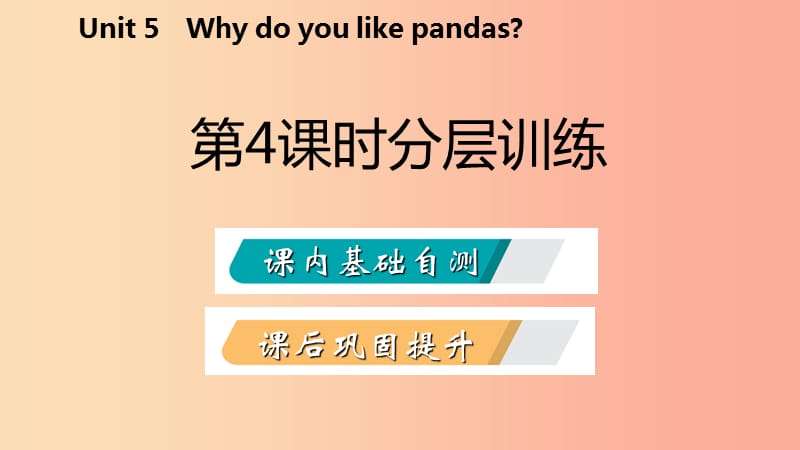 Unit 5 Why do you like pandas?

第4课时分层训练

课内基础自测

课后巩固提升